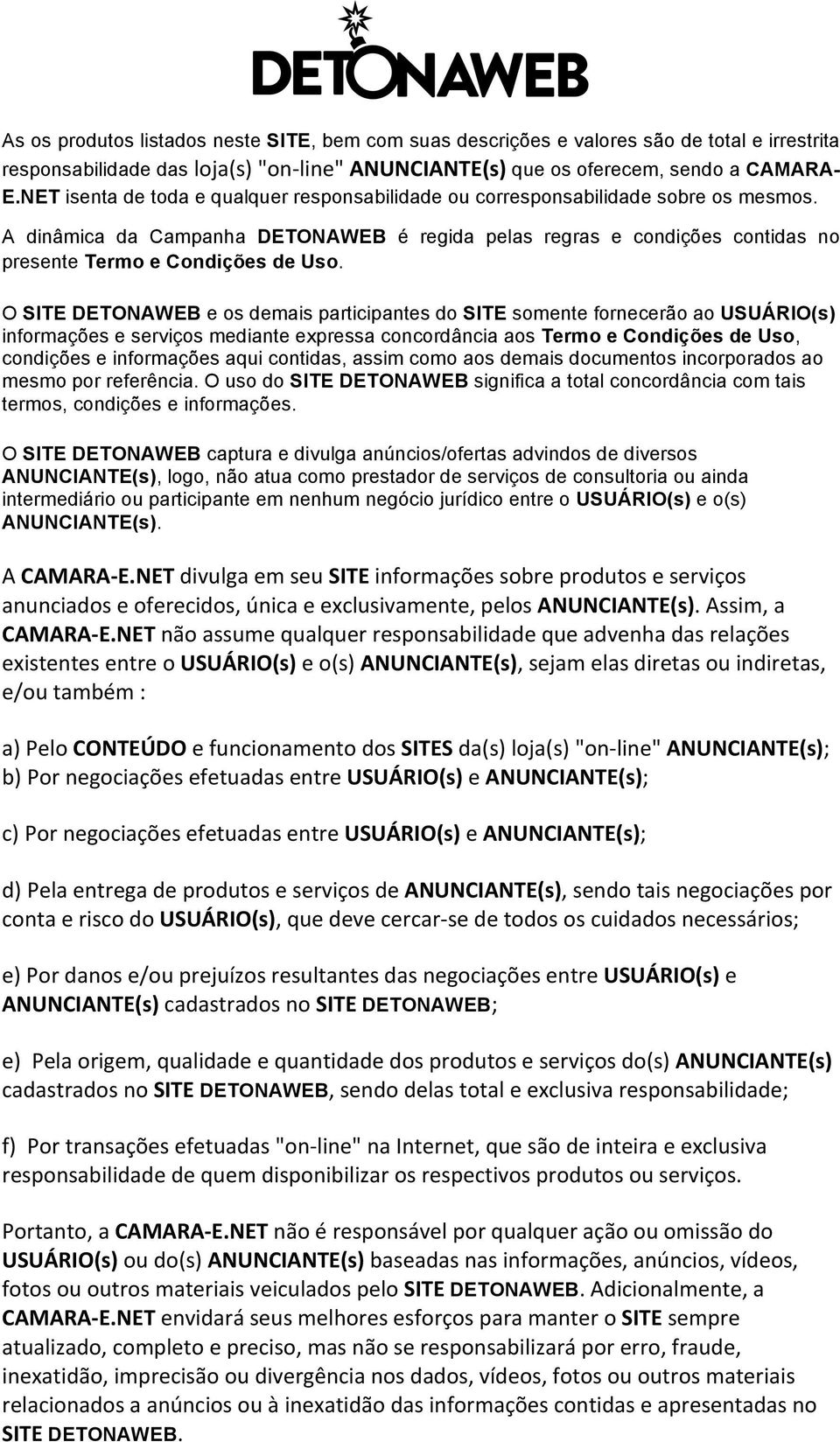 DETONAWEB

As os produtos listados neste SITE, bem com suas descrições e valores são de total e irrestrita responsabilidade das loja(s) "on-line" ANUNCIANTE(s) que os oferecem, sendo a CAMARA-E.NET isenta de toda e qualquer responsabilidade ou corresponsabilidade sobre os mesmos.

A dinâmica da Campanha DETONAWEB é regida pelas regras e condições contidas no presente Termo e Condições de Uso.

O SITE DETONAWEB e os demais participantes do SITE somente fornecerão ao USUÁRIO(s) informações e serviços mediante expressa concordância aos Termo e Condições de Uso, condições e informações aqui contidas, assim como aos demais documentos incorporados ao mesmo por referência. O uso do SITE DETONAWEB significa a total concordância com tais termos, condições e informações.

O SITE DETONAWEB captura e divulga anúncios/ofertas advindos de diversos ANUNCIANTE(s), logo, não atua como prestador de serviços de consultoria ou ainda intermediário ou participante em nenhum negócio jurídico entre o USUÁRIO(s) e o(s) ANUNCIANTE(s).

A CAMARA-E.NET divulga em seu SITE informações sobre produtos e serviços anunciados e oferecidos, única e exclusivamente, pelos ANUNCIANTE(s). Assim, a CAMARA-E.NET não assume qualquer responsabilidade que advenha das relações existentes entre o USUÁRIO(s) e o(s) ANUNCIANTE(s), sejam elas diretas ou indiretas, e/ou também :

a) Pelo CONTEÚDO e funcionamento dos SITES da(s) loja(s) "on-line" ANUNCIANTE(s);
b) Por negociações efetuadas entre USUÁRIO(s) e ANUNCIANTE(s);

c) Por negociações efetuadas entre USUÁRIO(s) e ANUNCIANTE(s);

d) Pela entrega de produtos e serviços de ANUNCIANTE(s), sendo tais negociações por conta e risco do USUÁRIO(s), que deve cercar-se de todos os cuidados necessários;

e) Por danos e/ou prejuízos resultantes das negociações entre USUÁRIO(s) e ANUNCIANTE(s) cadastrados no SITE DETONAWEB;

e) Pela origem, qualidade e quantidade dos produtos e serviços do(s) ANUNCIANTE(s) cadastrados no SITE DETONAWEB, sendo delas total e exclusiva responsabilidade;

f) Por transações efetuadas "on-line" na Internet, que são de inteira e exclusiva responsabilidade de quem disponibilizar os respectivos produtos ou serviços.

Portanto, a CAMARA-E.NET não é responsável por qualquer ação ou omissão do USUÁRIO(s) ou do(s) ANUNCIANTE(s) baseadas nas informações, anúncios, vídeos, fotos ou outros materiais veiculados pelo SITE DETONAWEB. Adicionalmente, a CAMARA-E.NET envidará seus melhores esforços para manter o SITE sempre atualizado, completo e preciso, mas não se responsabilizará por erro, fraude, inexatidão, imprecisão ou divergência nos dados, vídeos, fotos ou outros materiais relacionados a anúncios ou à inexatidão das informações contidas e apresentadas no SITE DETONAWEB.